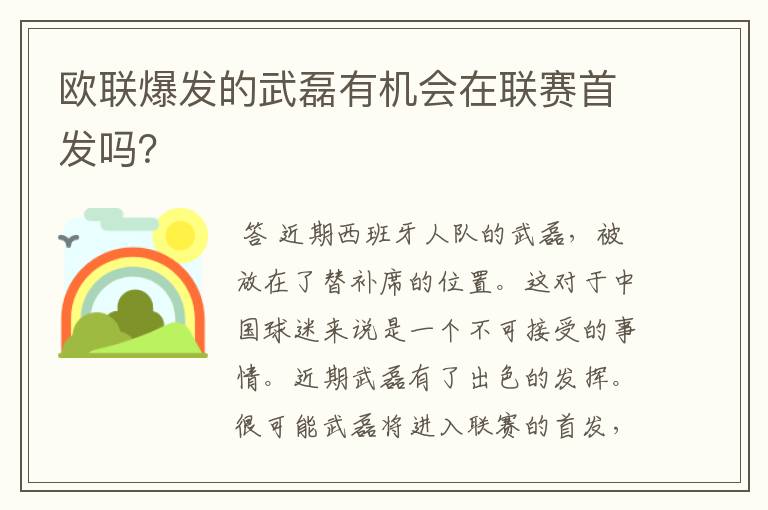 欧联爆发的武磊有机会在联赛首发吗?

答 近期西班牙人队的武磊，被放在了替补席的位置。这对于中国球迷来说是一个不可接受的事情。近期武磊有了出色的发挥。很可能武磊将进入联赛的首发，